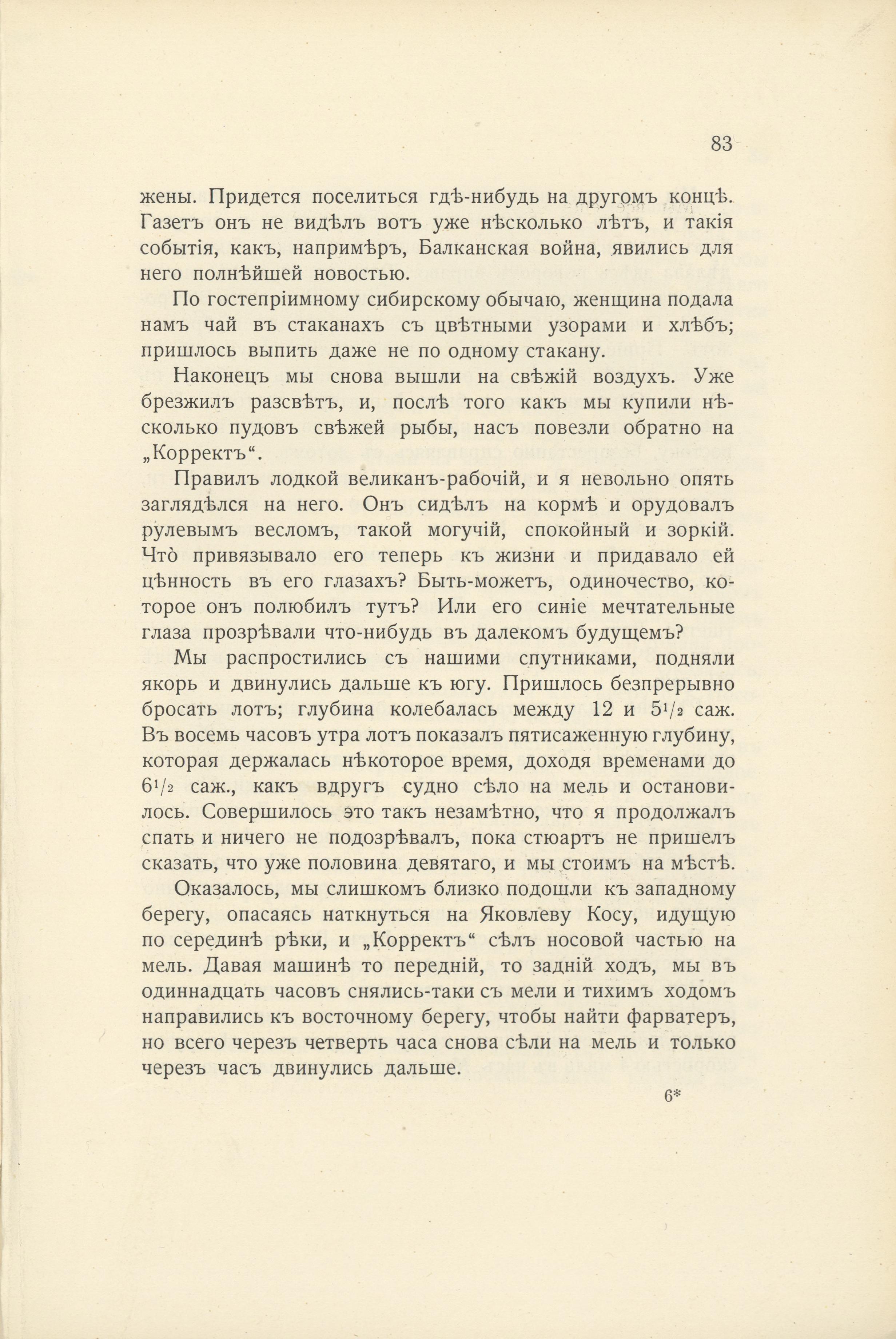 83

жены. Придется поселиться гдѣ-нибудь на другомъ концѣ. Газетъ онъ не видѣлъ вотъ уже нѣсколько лѣтъ, и такія событія, какъ, напримѣръ, Балканская война, явились для него полнѣйшей новостью.

По гостепріимному сибирскому обычаю, женщина подала намъ чай въ стаканахъ съ цвѣтными узорами и хлѣбъ; пришлось выпить даже не по одному стакану.

Наконецъ мы снова вышли на свѣжій воздухъ. Уже брезжилъ разсвѣтъ, и, послѣ того какъ мы купили нѣсколько пудовъ свѣжей рыбы, насъ повезли обратно на „Корректъ“.

Правилъ лодкой великанъ-рабочій, и я невольно опять заглядѣлся на него. Онъ сидѣлъ на кормѣ и орудовалъ рулевымъ весломъ, такой могучій, спокойный и зоркій. Что̀ привязывало его теперь къ жизни и придавало ей цѣнность въ его глазахъ? Быть-можетъ, одиночество, которое онъ полюбилъ тутъ? Или его синіе мечтательные глаза прозрѣвали что-нибудь въ далекомъ будущемъ?

Мы распростились съ нашими спутниками, подняли якорь и двинулись дальше къ югу. Пришлось безпрерывно бросать лотъ; глубина колебалась между 12 и $5^1/_2$ саж. Въ восемь часовъ утра лотъ показалъ пятисаженную глубину, которая держалась нѣкоторое время, доходя временами до $6^1/_2$ саж., какъ вдругъ судно сѣло на мель и остановилось. Совершилось это такъ незамѣтно, что я продолжалъ спать и ничего не подозрѣвалъ, пока стюартъ не пришелъ сказать, что уже половина девятаго, и мы стоимъ на мѣстѣ.

Оказалось, мы слишкомъ близко подошли къ западному берегу, опасаясь наткнуться на Яковлеву Косу, идущую по серединѣ рѣки, и „Корректъ“ сѣлъ носовой частью на мель. Давая машинѣ то передній, то задній ходъ, мы въ одиннадцать часовъ снялись-таки съ мели и тихимъ ходомъ направились къ восточному берегу, чтобы найти фарватеръ, но всего черезъ четверть часа снова сѣли на мель и только черезъ часъ двинулись дальше.

6*